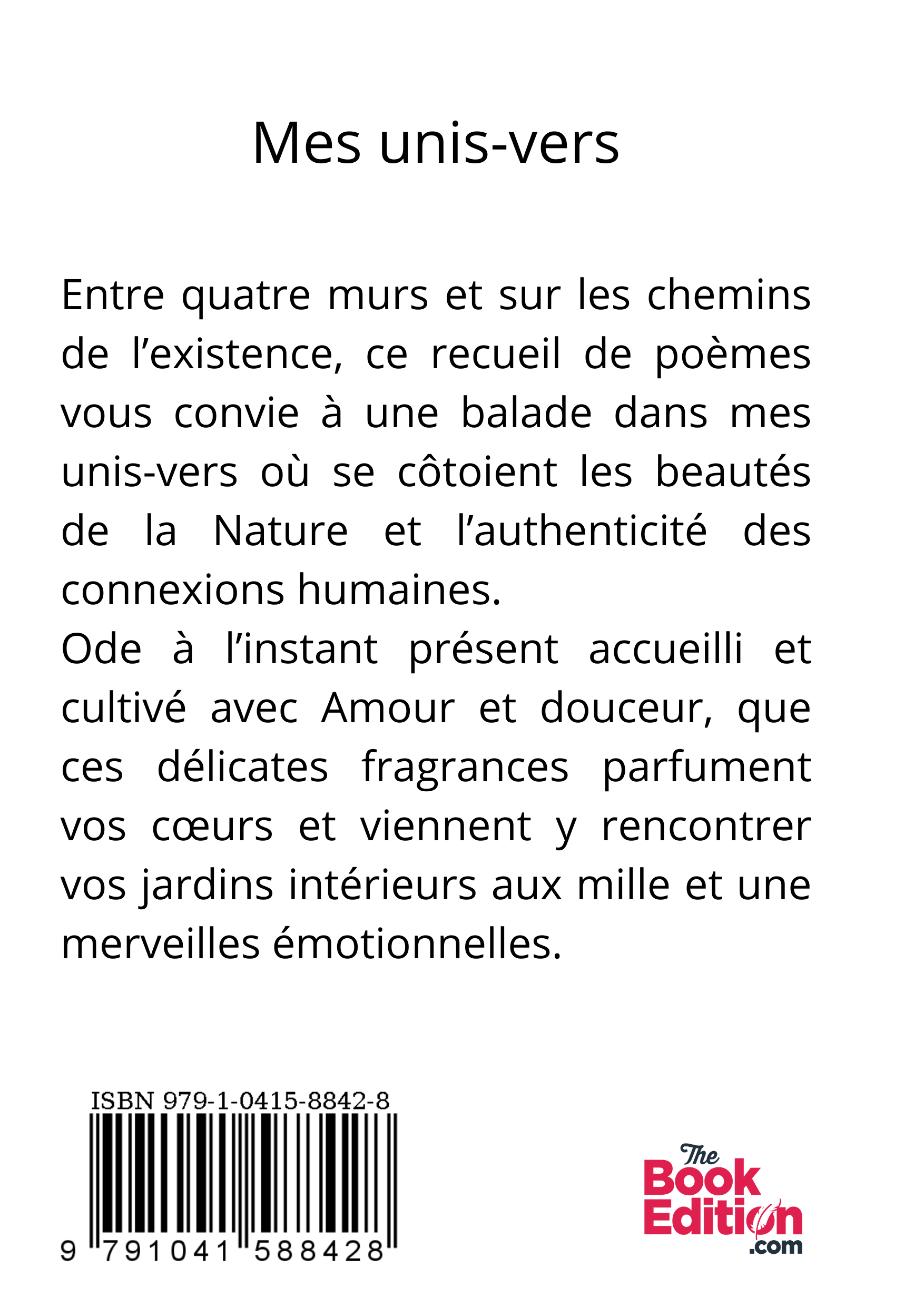 Mes unis-vers

Entre quatre murs et sur les chemins de l’existence, ce recueil de poèmes vous convie à une balade dans mes unis-vers où se côtoient les beautés de la Nature et l’authenticité des connexions humaines.
Ode à l’instant présent accueilli et cultivé avec Amour et douceur, que ces délicates fragrances parfument vos cœurs et viennent y rencontrer vos jardins intérieurs aux mille et une merveilles émotionnelles.

ISBN 979-1-0415-8842-8

9 791041 588428

The Book Edition .com